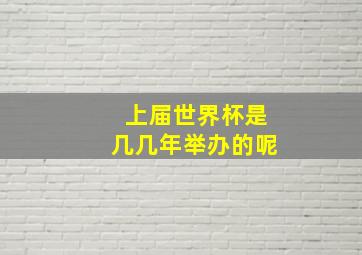 上届世界杯是
几几年举办的呢